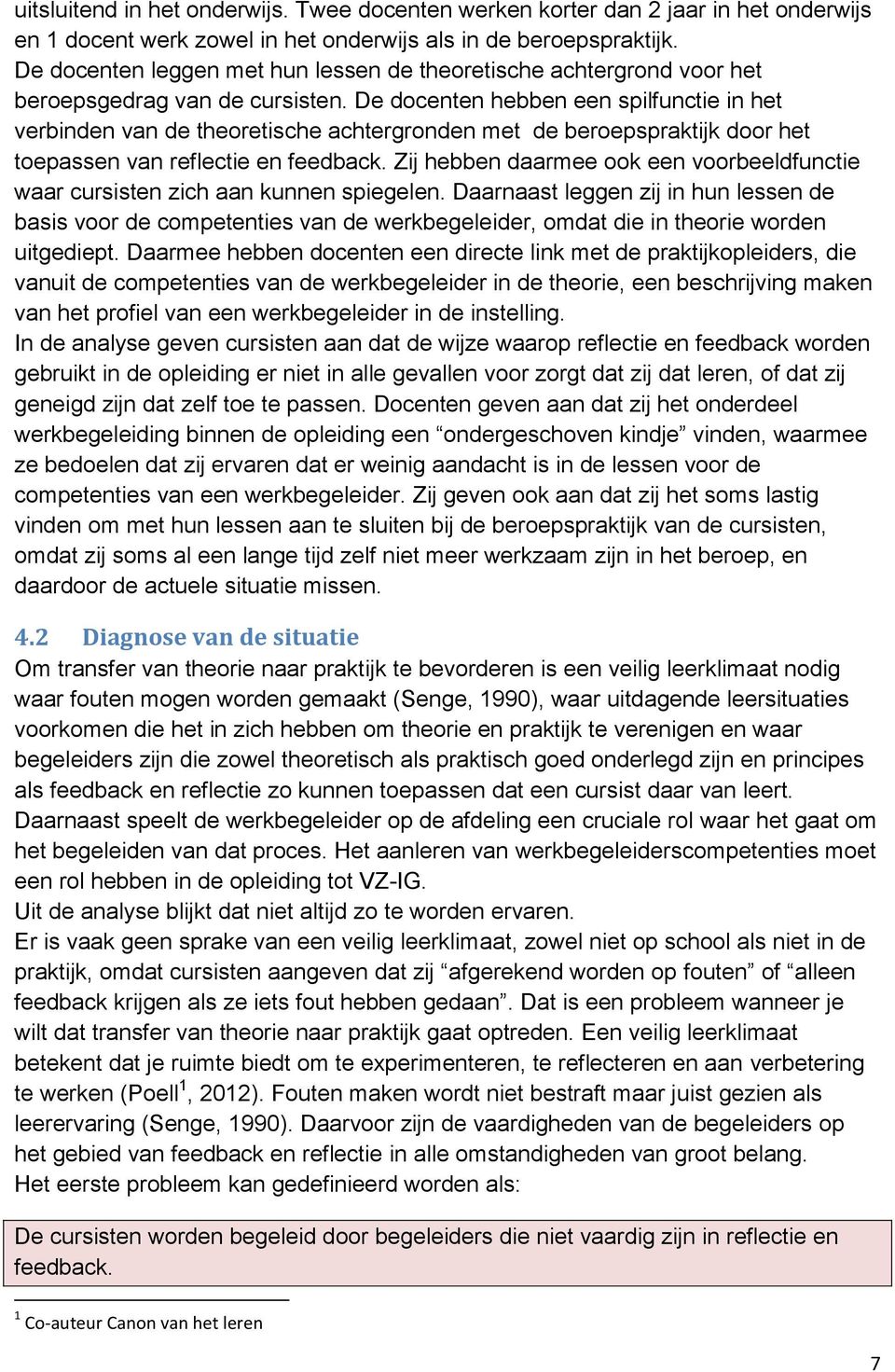 uitsluitend in het onderwijs. Twee docenten werken korter dan 2 jaar in het onderwijs en 1 docent werk zowel in het onderwijs als in de beroepspraktijk.
De docenten leggen met hun lessen de theoretische achtergrond voor het beroepsgedrag van de cursisten. De docenten hebben een spilfunctie in het verbinden van de theoretische achtergronden met de beroepspraktijk door het toepassen van reflectie en feedback. Zij hebben daarmee ook een voorbeeldfunctie waar cursisten zich aan kunnen spiegelen. Daarnaast leggen zij in hun lessen de basis voor de competenties van de werkbegeleider, omdat die in theorie worden uitgediept. Daarmee hebben docenten een directe link met de praktijkopleiders, die vanuit de competenties van de werkbegeleider in de theorie, een beschrijving maken van het profiel van een werkbegeleider in de instelling.
In de analyse geven cursisten aan dat de wijze waarop reflectie en feedback worden gebruikt in de opleiding er niet in alle gevallen voor zorgt dat zij dat leren, of dat zij geneigd zijn dat zelf toe te passen. Docenten geven aan dat zij het onderdeel werkbegeleiding binnen de opleiding een “ondergeschoven kindje” vinden, waarmee ze bedoelen dat zij ervaren dat er weinig aandacht is in de lessen voor de competenties van een werkbegeleider. Zij geven ook aan dat zij het soms lastig vinden om met hun lessen aan te sluiten bij de beroepspraktijk van de cursisten, omdat zij soms al een lange tijd zelf niet meer werkzaam zijn in het beroep, en daardoor de actuele situatie missen.

4.2 Diagnose van de situatie
Om transfer van theorie naar praktijk te bevorderen is een veilig leerklimaat nodig waar fouten mogen worden gemaakt (Senge, 1990), waar uitdagende leersituaties voorkomen die het in zich hebben om theorie en praktijk te verenigen en waar begeleiders zijn die zowel theoretisch als praktisch goed onderlegd zijn en principes als feedback en reflectie zo kunnen toepassen dat een cursist daar van leert.
Daarnaast speelt de werkbegeleider op de afdeling een cruciale rol waar het gaat om het begeleiden van dat proces. Het aanleren van werkbegeleiderscompetenties moet een rol hebben in de opleiding tot VZ-IG.
Uit de analyse blijkt dat niet altijd zo te worden ervaren.
Er is vaak geen sprake van een veilig leerklimaat, zowel niet op school als niet in de praktijk, omdat cursisten aangeven dat zij “afgerekend worden op fouten” of “alleen feedback krijgen als ze iets fout hebben gedaan”. Dat is een probleem wanneer je wilt dat transfer van theorie naar praktijk gaat optreden. Een veilig leerklimaat betekent dat je ruimte biedt om te experimenteren, te reflecteren en aan verbetering te werken (Poell$^1$, 2012). Fouten maken wordt niet bestraft maar juist gezien als leerervaring (Senge, 1990). Daarvoor zijn de vaardigheden van de begeleiders op het gebied van feedback en reflectie in alle omstandigheden van groot belang.
Het eerste probleem kan gedefinieerd worden als:

De cursisten worden begeleid door begeleiders die niet vaardig zijn in reflectie en feedback.

$^1$ Co-auteur Canon van het leren

7